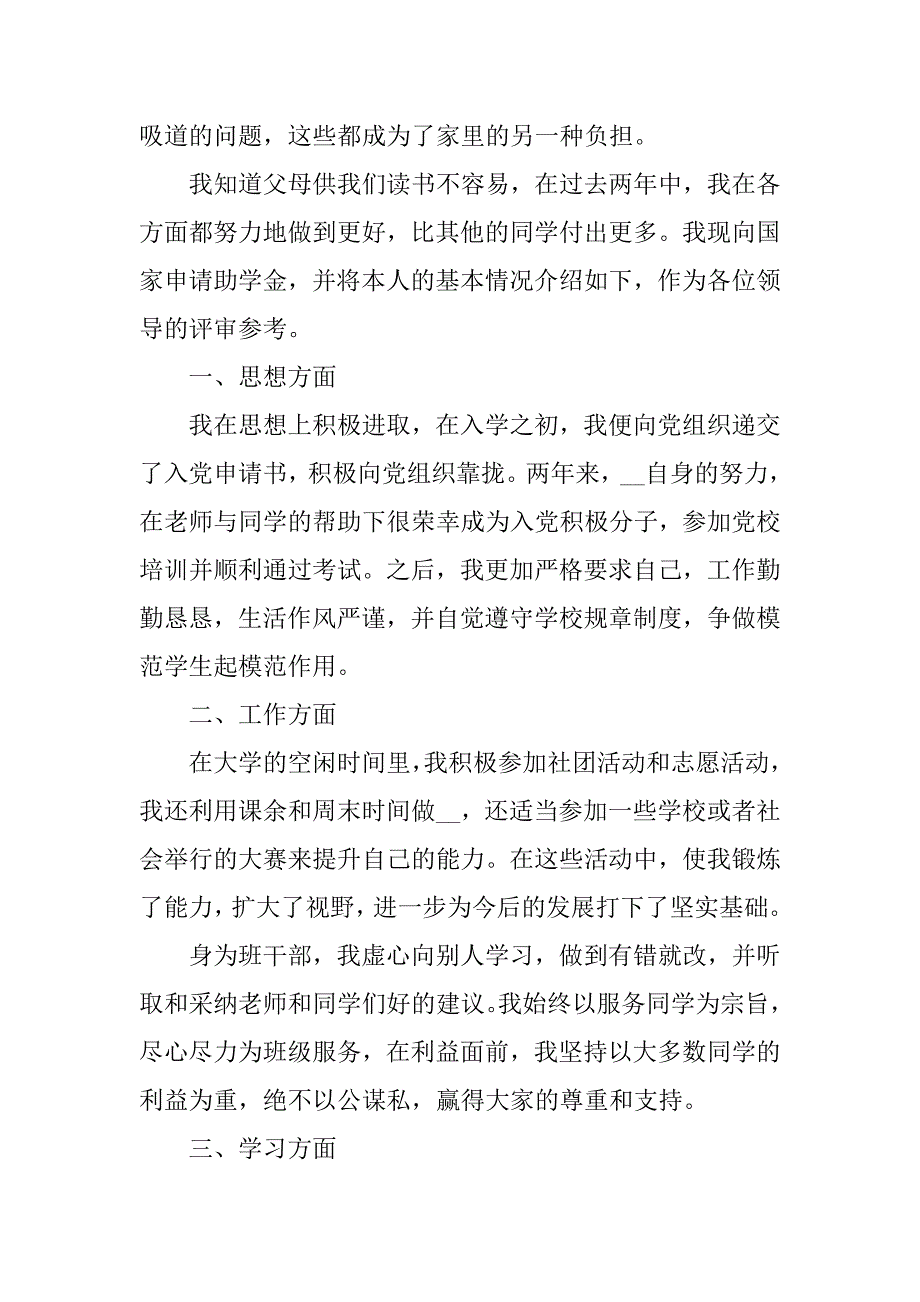 吸道的问题，这些都成为了家里的另一种负担。

我知道父母供我们读书不容易，在过去两年中，我在各方面都努力地做到更好，比其他的同学付出更多。我现向国家申请助学金，并将本人的基本情况介绍如下，作为各位领导的评审参考。

一、思想方面

我在思想上积极进取，在入学之初，我便向党组织递交了入党申请书，积极向党组织靠拢。两年来，__自身的努力，在老师与同学的帮助下很荣幸成为入党积极分子，参加党校培训并顺利通过考试。之后，我更加严格要求自己，工作勤勤恳恳，生活作风严谨，并自觉遵守学校规章制度，争做模范学生起模范作用。

二、工作方面

在大学的空闲时间里，我积极参加社团活动和志愿活动，我还利用课余和周末时间做__，还适当参加一些学校或者社会举行的大赛来提升自己的能力。在这些活动中，使我锻炼了能力，扩大了视野，进一步为今后的发展打下了坚实基础。

身为班干部，我虚心向别人学习，做到有错就改，并听取和采纳老师和同学们好的建议。我始终以服务同学为宗旨，尽心尽力为班级服务，在利益面前，我坚持以大多数同学的利益为重，绝不以公谋私，赢得大家的尊重和支持。

三、学习方面